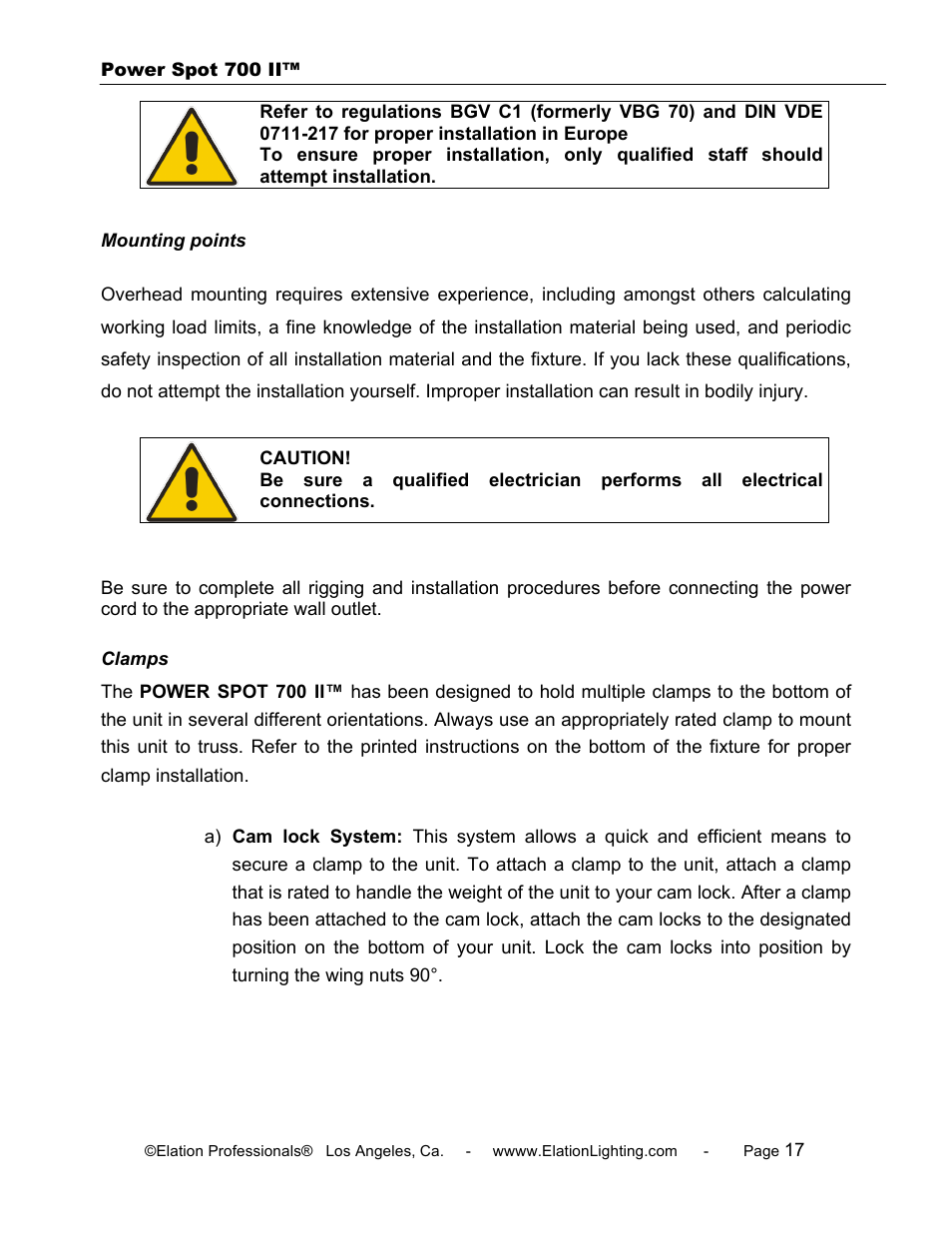 Power Spot 700 II™

Refer to regulations BGV C1 (formerly VBG 70) and DIN VDE 0711-217 for proper installation in Europe
To ensure proper installation, only qualified staff should attempt installation.

Mounting points

Overhead mounting requires extensive experience, including amongst others calculating working load limits, a fine knowledge of the installation material being used, and periodic safety inspection of all installation material and the fixture. If you lack these qualifications, do not attempt the installation yourself. Improper installation can result in bodily injury.

CAUTION!
Be sure a qualified electrician performs all electrical connections.

Be sure to complete all rigging and installation procedures before connecting the power cord to the appropriate wall outlet.

Clamps

The POWER SPOT 700 II™ has been designed to hold multiple clamps to the bottom of the unit in several different orientations. Always use an appropriately rated clamp to mount this unit to truss. Refer to the printed instructions on the bottom of the fixture for proper clamp installation.

a) Cam lock System: This system allows a quick and efficient means to secure a clamp to the unit. To attach a clamp to the unit, attach a clamp that is rated to handle the weight of the unit to your cam lock. After a clamp has been attached to the cam lock, attach the cam locks to the designated position on the bottom of your unit. Lock the cam locks into position by turning the wing nuts 90°.

©Elation Professionals® Los Angeles, Ca. - wwww.ElationLighting.com - Page 17